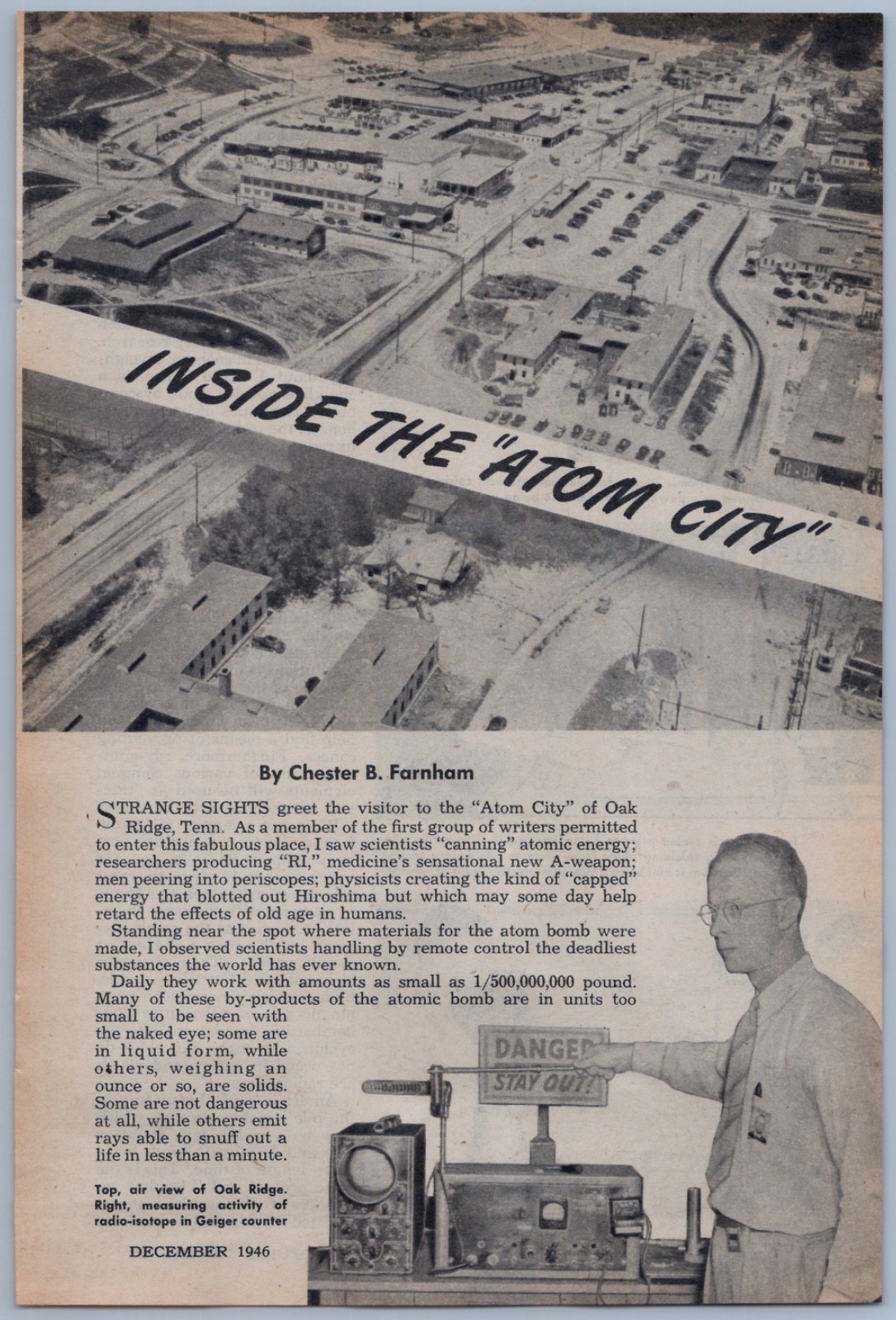 INSIDE THE "ATOM CITY"

By Chester B. Farnham

STRANGE SIGHTS greet the visitor to the "Atom City" of Oak Ridge, Tenn. As a member of the first group of writers permitted to enter this fabulous place, I saw scientists "canning" atomic energy; researchers producing "RI," medicine's sensational new A-weapon; men peering into periscopes; physicists creating the kind of "capped" energy that blotted out Hiroshima but which may some day help retard the effects of old age in humans.

Standing near the spot where materials for the atom bomb were made, I observed scientists handling by remote control the deadliest substances the world has ever known.

Daily they work with amounts as small as 1/500,000,000 pound. Many of these by-products of the atomic bomb are in units too small to be seen with the naked eye; some are in liquid form, while others, weighing an ounce or so, are solids. Some are not dangerous at all, while others emit rays able to snuff out a life in less than a minute.

DANGER
STAY OUT!

Top, air view of Oak Ridge. Right, measuring activity of radio-isotope in Geiger counter

DECEMBER 1946